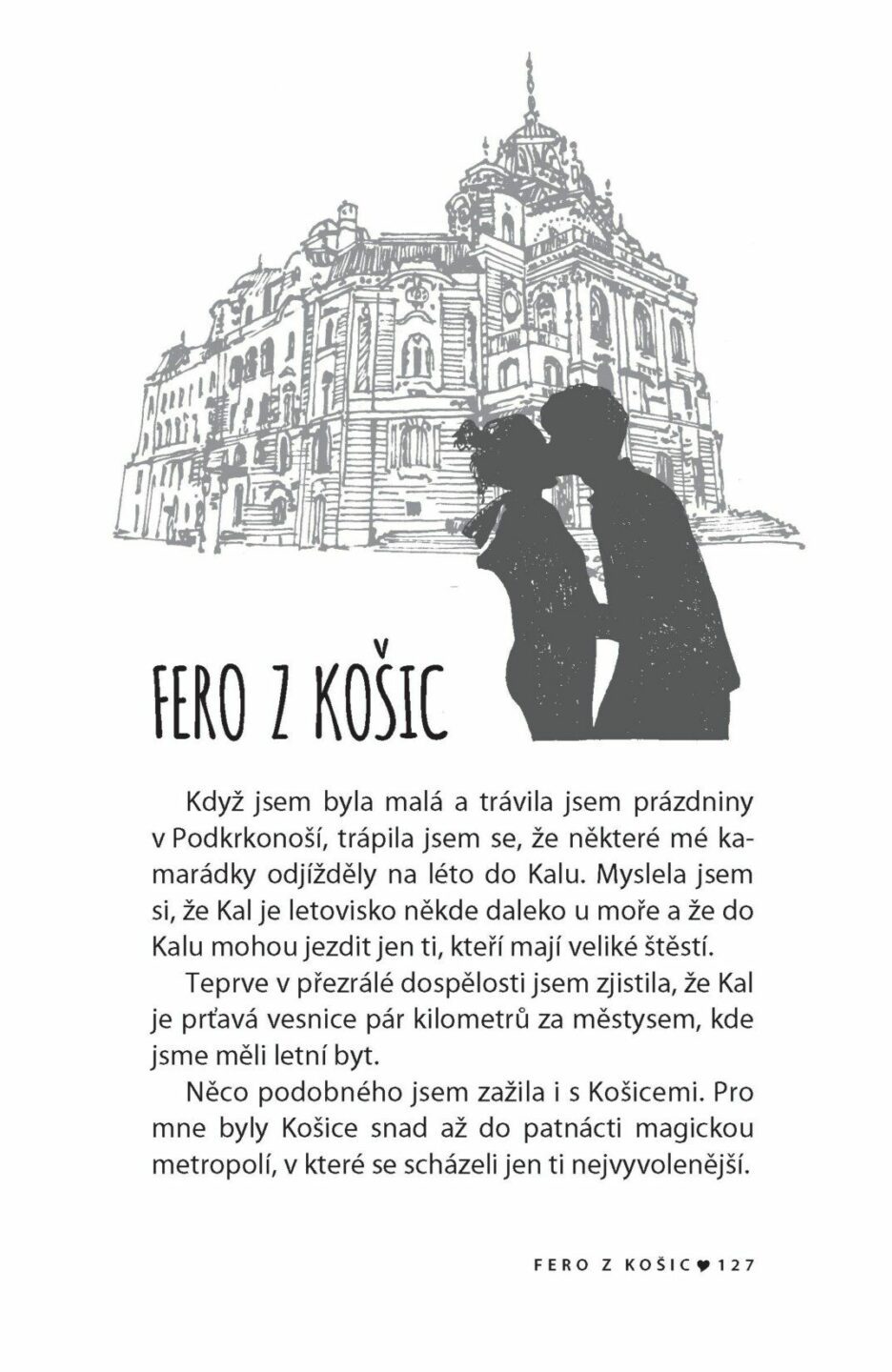 FERO Z KOŠIC

Když jsem byla malá a trávila jsem prázdniny v Podkrkonoší, trápila jsem se, že některé mé kamarádky odjížděly na léto do Kalu. Myslela jsem si, že Kal je letovisko někde daleko u moře a že do Kalu mohou jezdit jen ti, kteří mají veliké štěstí.

Teprve v přezrálé dospělosti jsem zjistila, že Kal je prťavá vesnice pár kilometrů za městysem, kde jsme měli letní byt.

Něco podobného jsem zažila i s Košicemi. Pro mne byly Košice snad až do patnácti magickou metropolí, v které se scházeli jen ti nejvyvolenější.

FERO Z KOŠIC ♥ 127